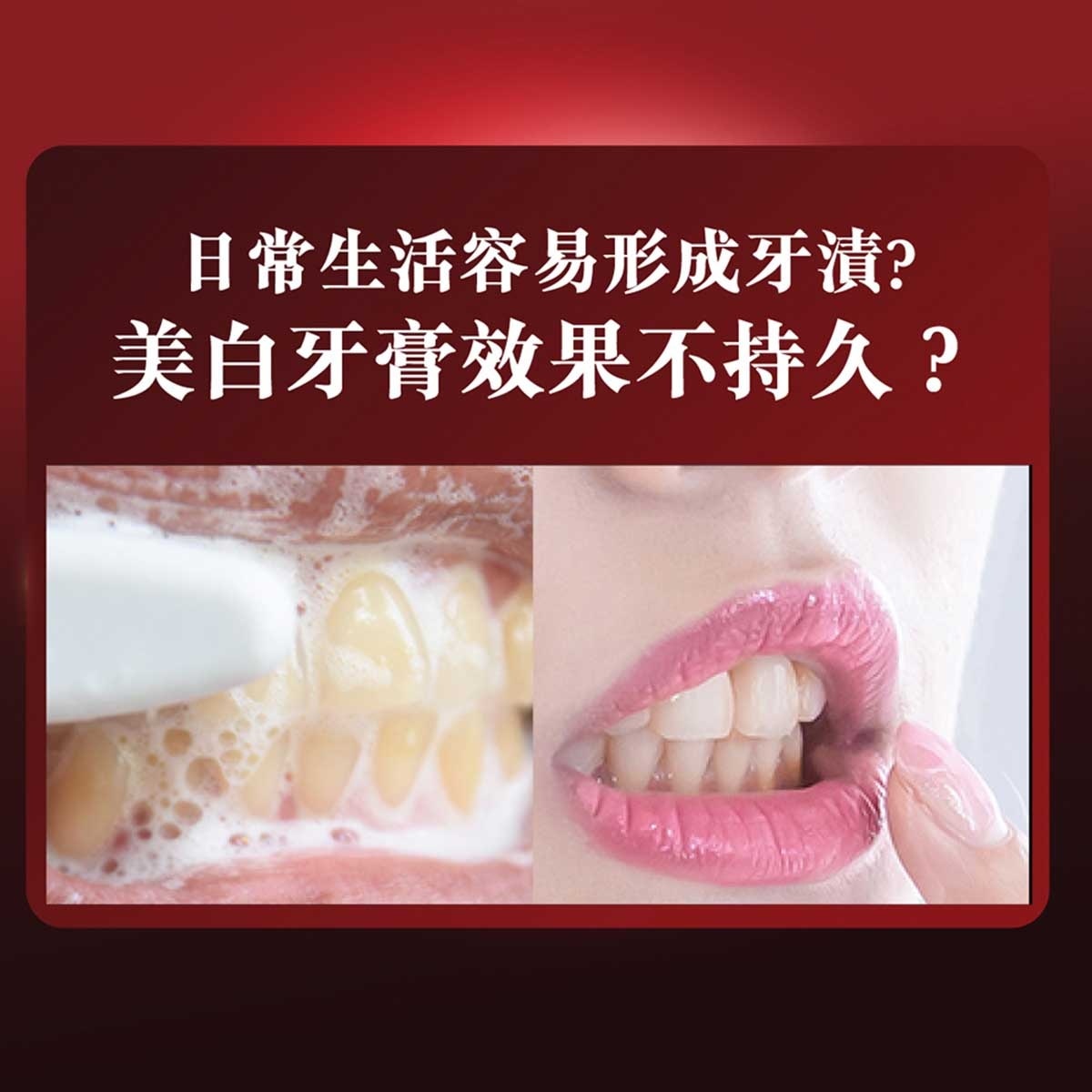 日常生活容易形成牙漬?
美白牙膏效果不持久？